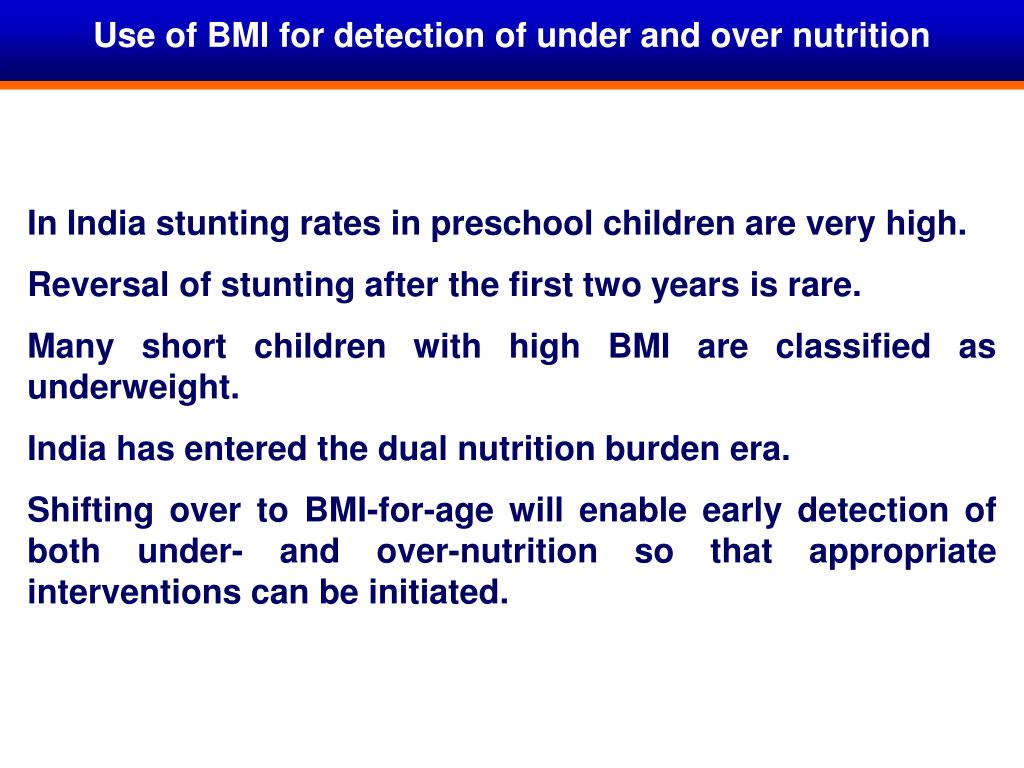 Use of BMI for detection of under and over nutrition

In India stunting rates in preschool children are very high.

Reversal of stunting after the first two years is rare.

Many short children with high BMI are classified as underweight.

India has entered the dual nutrition burden era.

Shifting over to BMI-for-age will enable early detection of both under- and over-nutrition so that appropriate interventions can be initiated.